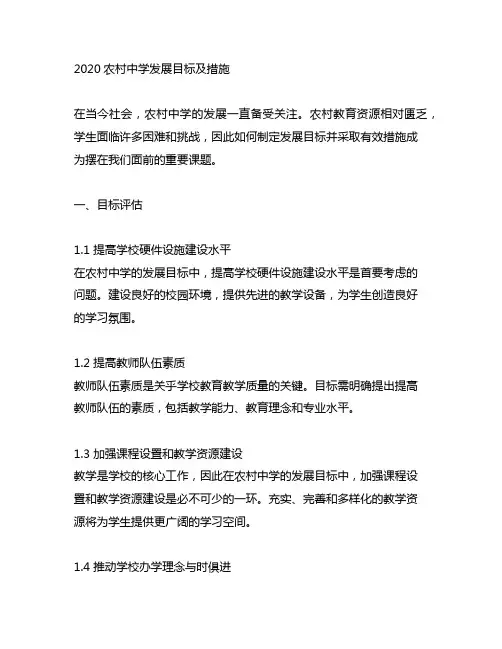 2020 农村中学发展目标及措施

在当今社会，农村中学的发展一直备受关注。农村教育资源相对匮乏，学生面临许多困难和挑战，因此如何制定发展目标并采取有效措施成为摆在我们面前的重要课题。

一、目标评估

1.1 提高学校硬件设施建设水平
在农村中学的发展目标中，提高学校硬件设施建设水平是首要考虑的问题。建设良好的校园环境，提供先进的教学设备，为学生创造良好的学习氛围。

1.2 提高教师队伍素质
教师队伍素质是关乎学校教育教学质量的关键。目标需明确提出提高教师队伍的素质，包括教学能力、教育理念和专业水平。

1.3 加强课程设置和教学资源建设
教学是学校的核心工作，因此在农村中学的发展目标中，加强课程设置和教学资源建设是必不可少的一环。充实、完善和多样化的教学资源将为学生提供更广阔的学习空间。

1.4 推动学校办学理念与时俱进